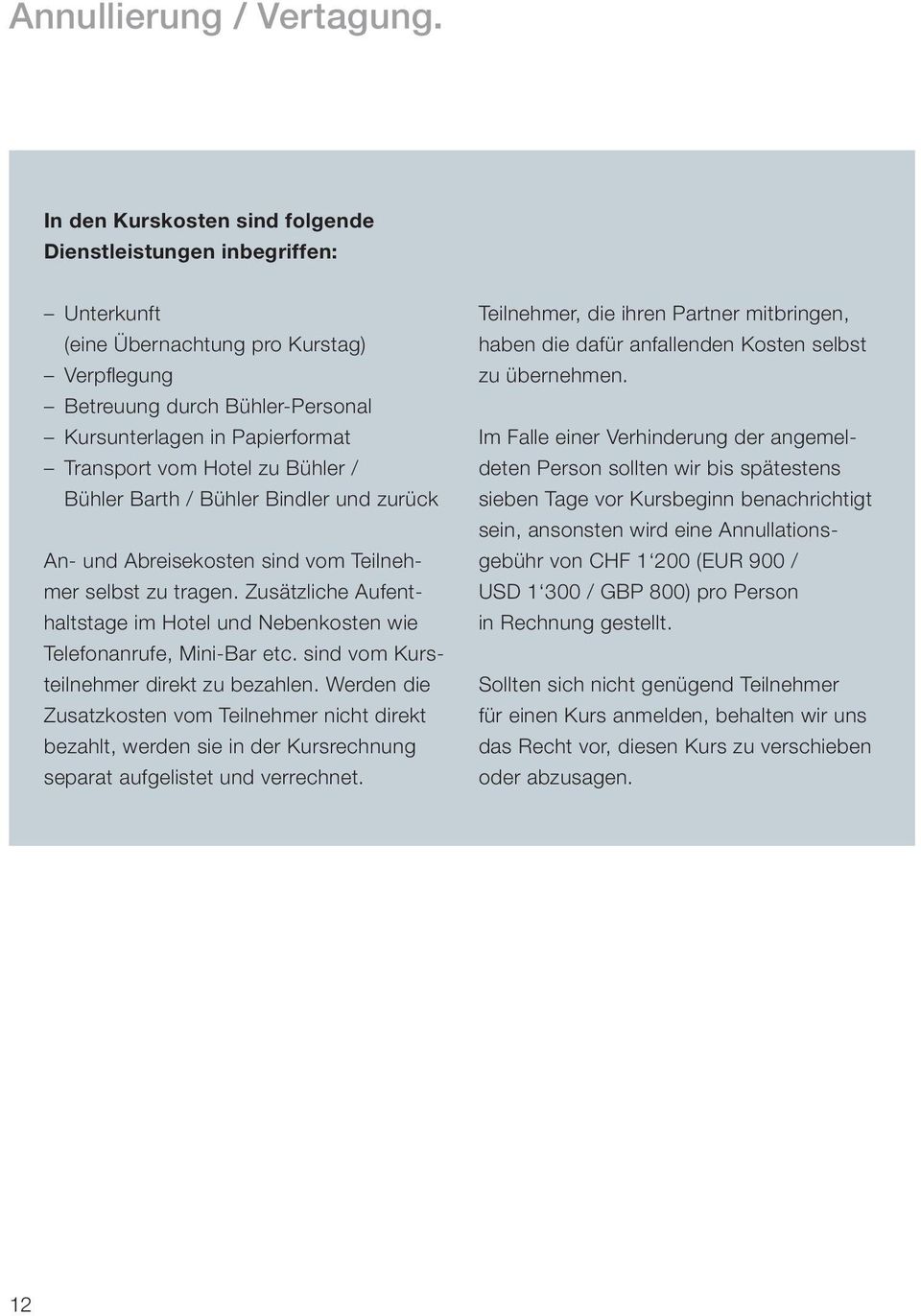 Annullierung / Vertagung.

In den Kurskosten sind folgende Dienstleistungen inbegriffen:

– Unterkunft (eine Übernachtung pro Kurstag)
– Verpflegung
– Betreuung durch Bühler-Personal
– Kursunterlagen in Papierformat
– Transport vom Hotel zu Bühler / Bühler Barth / Bühler Bindler und zurück

An- und Abreisekosten sind vom Teilnehmer selbst zu tragen. Zusätzliche Aufenthaltstage im Hotel und Nebenkosten wie Telefonanrufe, Mini-Bar etc. sind vom Kursteilnehmer direkt zu bezahlen. Werden die Zusatzkosten vom Teilnehmer nicht direkt bezahlt, werden sie in der Kursrechnung separat aufgelistet und verrechnet.

Teilnehmer, die ihren Partner mitbringen, haben die dafür anfallenden Kosten selbst zu übernehmen.

Im Falle einer Verhinderung der angemeldeten Person sollten wir bis spätestens sieben Tage vor Kursbeginn benachrichtigt sein, ansonsten wird eine Annullationsgebühr von CHF 1‘200 (EUR 900 / USD 1‘300 / GBP 800) pro Person in Rechnung gestellt.

Sollten sich nicht genügend Teilnehmer für einen Kurs anmelden, behalten wir uns das Recht vor, diesen Kurs zu verschieben oder abzusagen.

12